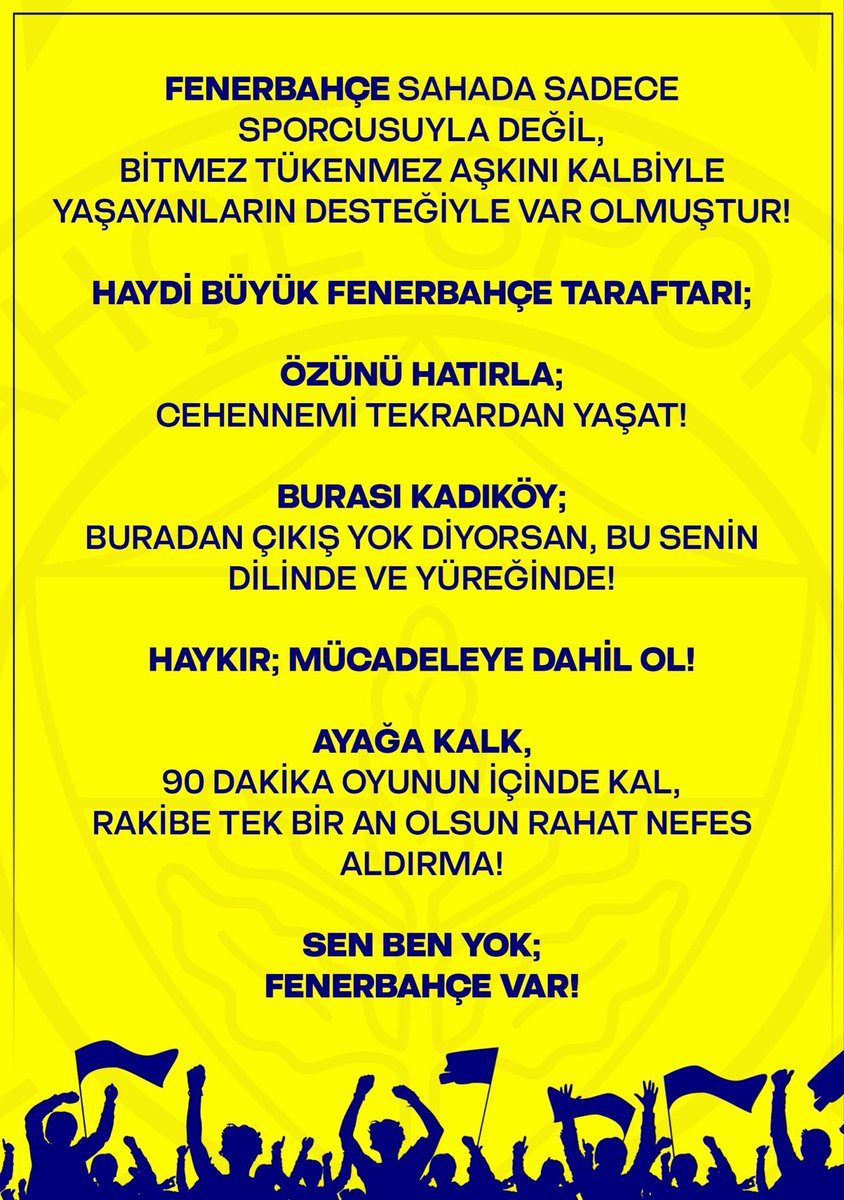 FENERBAHÇE SAHADA SADECE SPORCUSUYLA DEĞİL, BİTMEZ TÜKENMEZ AŞKINI KALBİYLE YAŞAYANLARIN DESTEĞİYLE VAR OLMUŞTUR!

HAYDİ BÜYÜK FENERBAHÇE TARAFTARI;

ÖZÜNÜ HATIRLA; CEHENNEMİ TEKRARDAN YAŞAT!

BURASI KADIKÖY; BURADAN ÇIKIŞ YOK DİYORSAN, BU SENİN DİLİNDE VE YÜREĞİNDE!

HAYKIR; MÜCADELEYE DAHİL OL!

AYAĞA KALK, 90 DAKİKA OYUNUN İÇİNDE KAL, RAKİBE TEK BİR AN OLSUN RAHAT NEFES ALDIRMA!

SEN BEN YOK; FENERBAHÇE VAR!